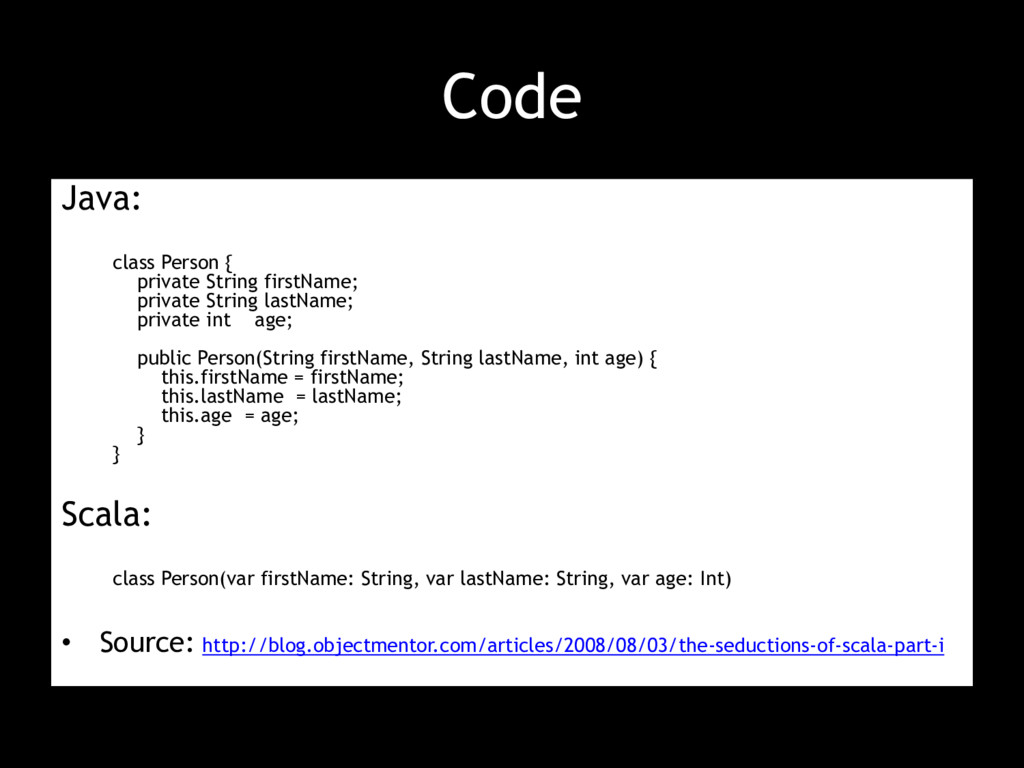 Code

Java:

class Person {
    private String firstName;
    private String lastName;
    private int    age;

    public Person(String firstName, String lastName, int age) {
        this.firstName = firstName;
        this.lastName  = lastName;
        this.age  = age;
    }
}

Scala:

class Person(var firstName: String, var lastName: String, var age: Int)

• Source: http://blog.objectmentor.com/articles/2008/08/03/the-seductions-of-scala-part-i